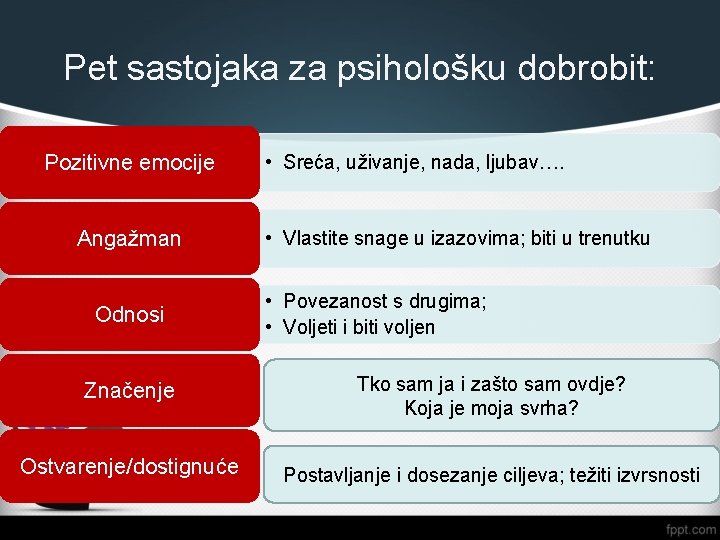 Pet sastojaka za psihološku dobrobit:

Pozitivne emocije

• Sreća, uživanje, nada, ljubav….

Angažman

• Vlastite snage u izazovima; biti u trenutku

Odnosi

• Povezanost s drugima;
• Voljeti i biti voljen

Značenje

Tko sam ja i zašto sam ovdje?
Koja je moja svrha?

Ostvarenje/dostignuće

Postavljanje i dosezanje ciljeva; težiti izvrsnosti

fppt.com